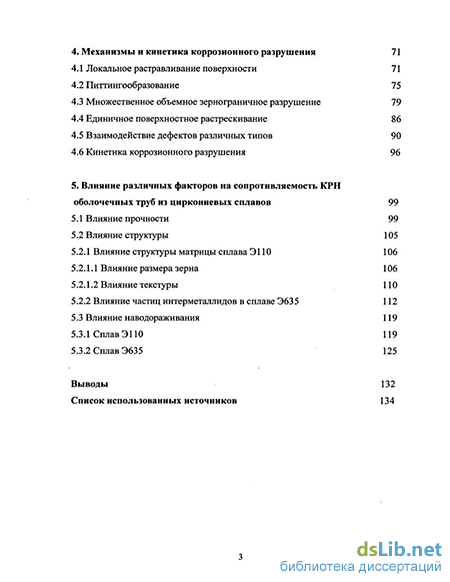 4. Механизмы и кинетика коррозионного разрушения 71
4.1 Локальное растравливание поверхности 71
4.2 Питтингообразование 75
4.3 Множественное объемное зернограничное разрушение 79
4.4 Единичное поверхностное растрескивание 86
4.5 Взаимодействие дефектов различных типов 90
4.6 Кинетика коррозионного разрушения 96

5. Влияние различных факторов на сопротивляемость КРН оболочечных труб из циркониевых сплавов 99
5.1 Влияние прочности 99
5.2 Влияние структуры 105
5.2.1 Влияние структуры матрицы сплава Э110 106
5.2.1.1 Влияние размера зерна 106
5.2.1.2 Влияние текстуры 110
5.2.2 Влияние частиц интерметаллидов в сплаве Э635 112
5.3 Влияние наводораживания 119
5.3.1 Сплав Э110 119
5.3.2 Сплав Э635 125

Выводы 132
Список использованных источников 134

3

dsLib.net
библиотека диссертаций